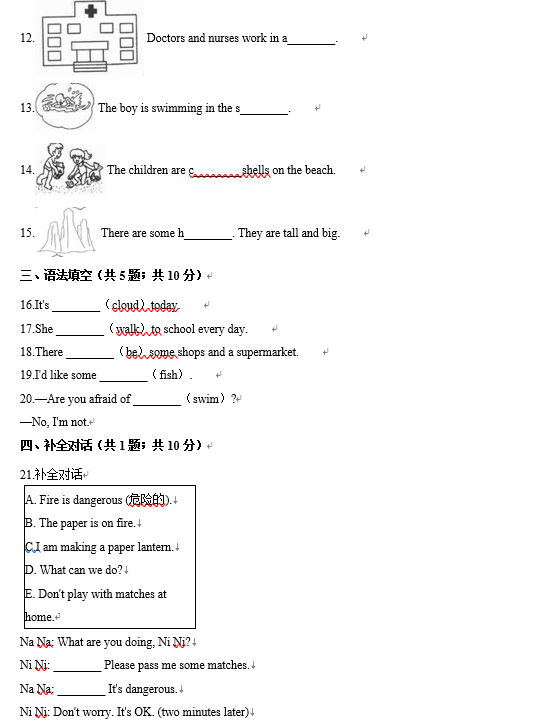 12. Doctors and nurses work in a________.

13. The boy is swimming in the s________.

14. The children are c________shells on the beach.

15. There are some h________. They are tall and big.

三、语法填空（共 5 题；共 10 分）

16.It's ________（cloud）today.

17.She ________（walk）to school every day.

18.There ________（be）some shops and a supermarket.

19.I'd like some ________（fish）.

20.—Are you afraid of ________（swim）?

—No, I'm not.

四、补全对话（共 1 题；共 10 分）

21.补全对话

A. Fire is dangerous (危险的).
B. The paper is on fire.
C.I am making a paper lantern.
D. What can we do?
E. Don't play with matches at home.

Na Na: What are you doing, Ni Ni?

Ni Ni: ________ Please pass me some matches.

Na Na: ________ It's dangerous.

Ni Ni: Don't worry. It's OK. (two minutes later)